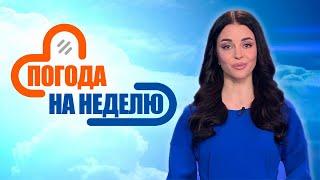 ПОГОДА
НА НЕДЕЛЮ